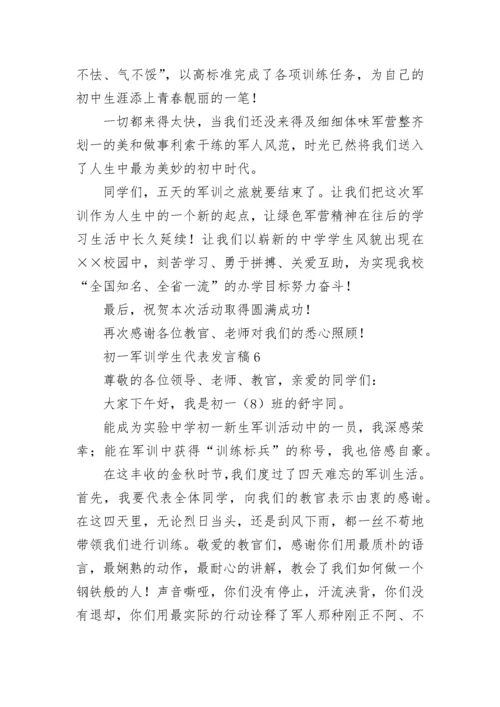 不怯、气不馁”，以高标准完成了各项训练任务，为自己的初中生涯添上青春靓丽的一笔！

一切都来得太快，当我们还没来得及细细体味军营整齐划一的美和做事利索干练的军人风范，时光已然将我们送入了人生中最为美妙的初中时代。

同学们，五天的军训之旅就要结束了。让我们把这次军训作为人生中的一个新的起点，让绿色军营精神在往后的学习生活中长久延续！让我们以崭新的中学学生风貌出现在××校园中，刻苦学习、勇于拼搏、关爱互助，为实现我校“全国知名、全省一流”的办学目标努力奋斗！

最后，祝贺本次活动取得圆满成功！

再次感谢各位教官、老师对我们的悉心照顾！

初一军训学生代表发言稿6

尊敬的各位领导、老师、教官，亲爱的同学们：

大家下午好，我是初一（8）班的舒宇同。

能成为实验中学初一新生军训活动中的一员，我深感荣幸；能在军训中获得“训练标兵”的称号，我也倍感自豪。

在这丰收的金秋时节，我们度过了四天难忘的军训生活。首先，我要代表全体同学，向我们的教官表示由衷的感谢。在这四天里，无论烈日当头，还是刮风下雨，都一丝不苟地带领我们进行训练。敬爱的教官们，感谢你们用最质朴的语言，最娴熟的动作，最耐心的讲解，教会了我们如何做一个钢铁般的人！声音嘶哑，你们没有停止，汗流浃背，你们没有退却，你们用最实际的行动诠释了军人那种刚正不阿、不